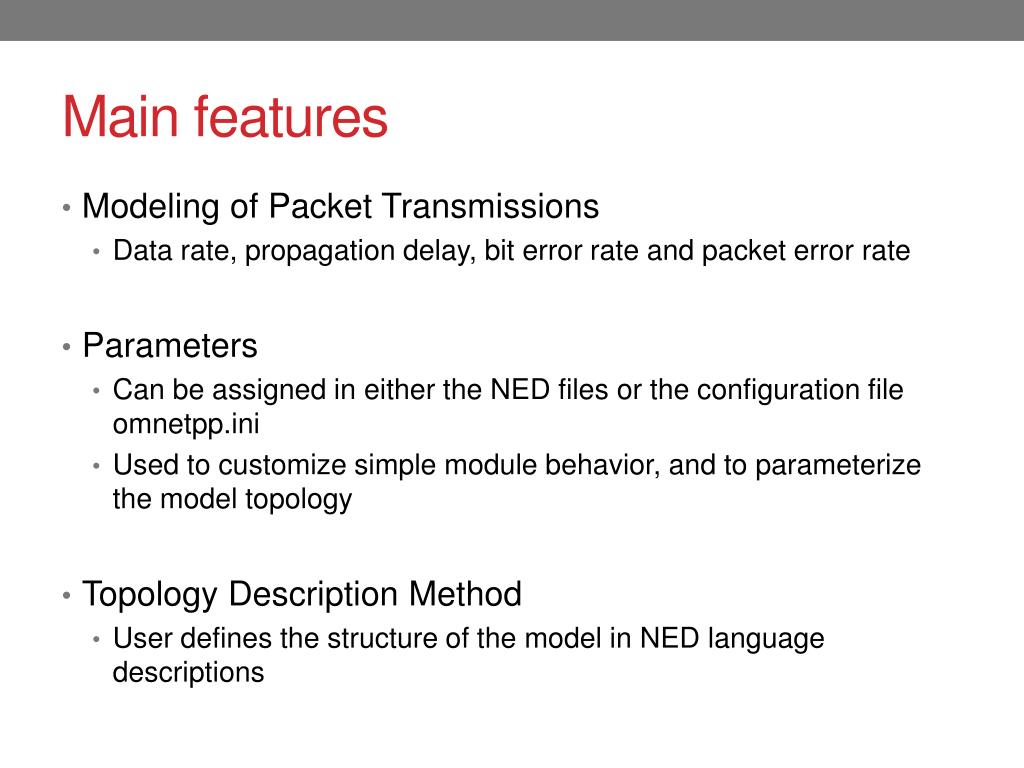 Main features

• Modeling of Packet Transmissions
  • Data rate, propagation delay, bit error rate and packet error rate

• Parameters
  • Can be assigned in either the NED files or the configuration file omnetpp.ini
  • Used to customize simple module behavior, and to parameterize the model topology

• Topology Description Method
  • User defines the structure of the model in NED language descriptions